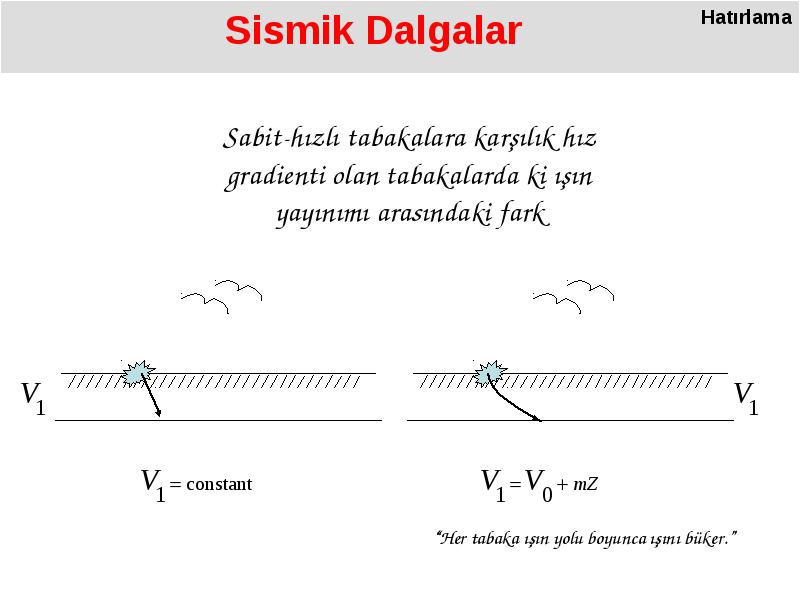 Sismik Dalgalar

Hatırlama

Sabit-hızlı tabakalara karşılık hız gradienti olan tabakalarda ki ışın yayınımı arasındaki fark

$V_1$

$V_1$

$V_1 = \text{constant}$

$V_1 = V_0 + mZ$

"Her tabaka ışın yolu boyunca ışını büker."